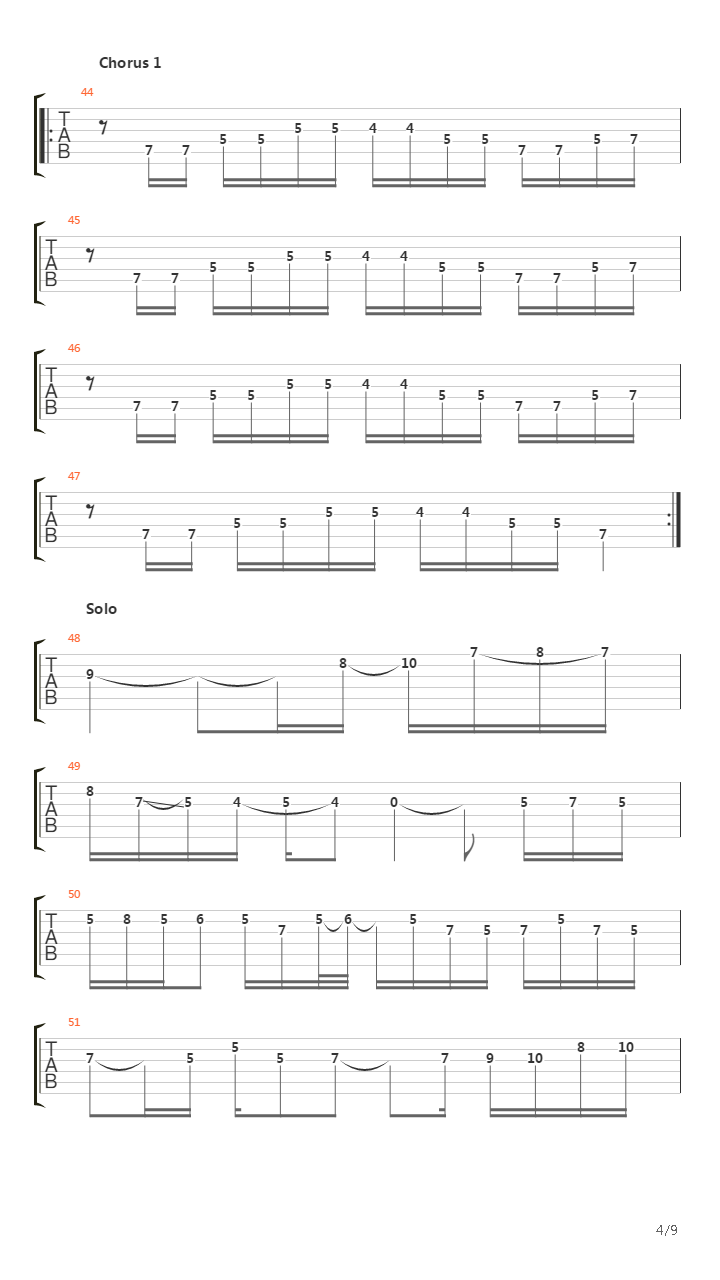 Chorus 1

44
T
A
B
7 7 5 5 5 5 4 4 5 5 7 7 5 7

45
T
A
B
7 7 5 5 5 5 4 4 5 5 7 7 5 7

46
T
A
B
7 7 5 5 5 5 4 4 5 5 7 7 5 7

47
T
A
B
7 7 5 5 5 5 4 4 5 5 7

Solo

48
T
A
B
9 8 10 7 8 7

49
T
A
B
8 7 5 4 5 4 0 5 7 5

50
T
A
B
5 8 5 6 5 7 5 6 5 7 5 7 5 7 5

51
T
A
B
7 5 5 5 7 7 9 10 8 10

4/9